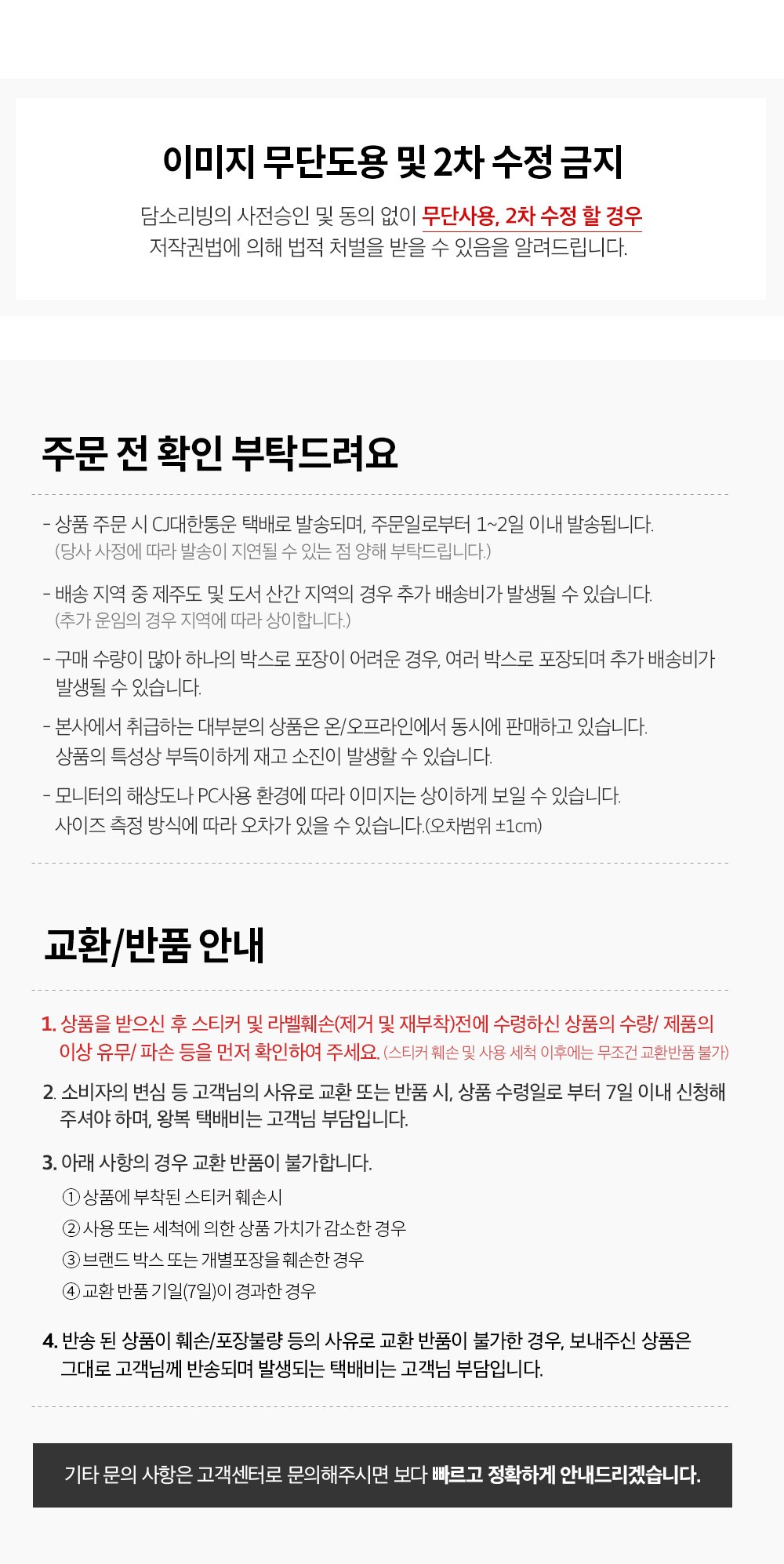 이미지 무단도용 및 2차 수정 금지

담소리빙의 사전승인 및 동의 없이 무단사용, 2차 수정 할 경우
저작권법에 의해 법적 처벌을 받을 수 있음을 알려드립니다.

주문 전 확인 부탁드려요

- 상품 주문 시 CJ대한통운 택배로 발송되며, 주문일로부터 1~2일 이내 발송됩니다.
(당사 사정에 따라 발송이 지연될 수 있는 점 양해 부탁드립니다.)

- 배송 지역 중 제주도 및 도서 산간 지역의 경우 추가 배송비가 발생될 수 있습니다.
(추가 운임의 경우 지역에 따라 상이합니다.)

- 구매 수량이 많아 하나의 박스로 포장이 어려운 경우, 여러 박스로 포장되며 추가 배송비가 발생될 수 있습니다.

- 본사에서 취급하는 대부분의 상품은 온/오프라인에서 동시에 판매하고 있습니다.
상품의 특성상 부득이하게 재고 소진이 발생할 수 있습니다.

- 모니터의 해상도나 PC사용 환경에 따라 이미지는 상이하게 보일 수 있습니다.
사이즈 측정 방식에 따라 오차가 있을 수 있습니다.(오차범위 ±1cm)

교환/반품 안내

1. 상품을 받으신 후 스티커 및 라벨훼손(제거 및 재부착)전에 수령하신 상품의 수량/ 제품의 이상 유무/ 파손 등을 먼저 확인하여 주세요. (스티커 훼손 및 사용 세척 이후에는 무조건 교환반품 불가)

2. 소비자의 변심 등 고객님의 사유로 교환 또는 반품 시, 상품 수령일로 부터 7일 이내 신청해 주셔야 하며, 왕복 택배비는 고객님 부담입니다.

3. 아래 사항의 경우 교환 반품이 불가합니다.
① 상품에 부착된 스티커 훼손시
② 사용 또는 세척에 의한 상품 가치가 감소한 경우
③ 브랜드 박스 또는 개별포장을 훼손한 경우
④ 교환 반품 기일(7일)이 경과한 경우

4. 반송 된 상품이 훼손/포장불량 등의 사유로 교환 반품이 불가한 경우, 보내주신 상품은 그대로 고객님께 반송되며 발생되는 택배비는 고객님 부담입니다.

기타 문의 사항은 고객센터로 문의해주시면 보다 빠르고 정확하게 안내드리겠습니다.